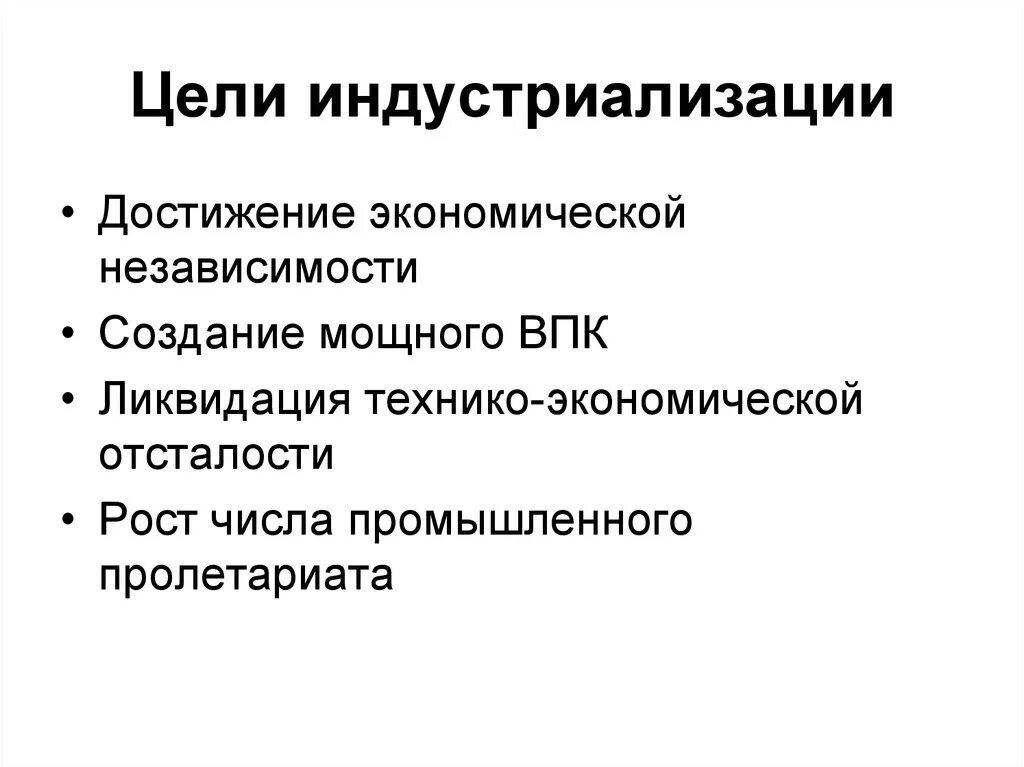 Цели индустриализации

• Достижение экономической независимости
• Создание мощного ВПК
• Ликвидация технико-экономической отсталости
• Рост числа промышленного пролетариата